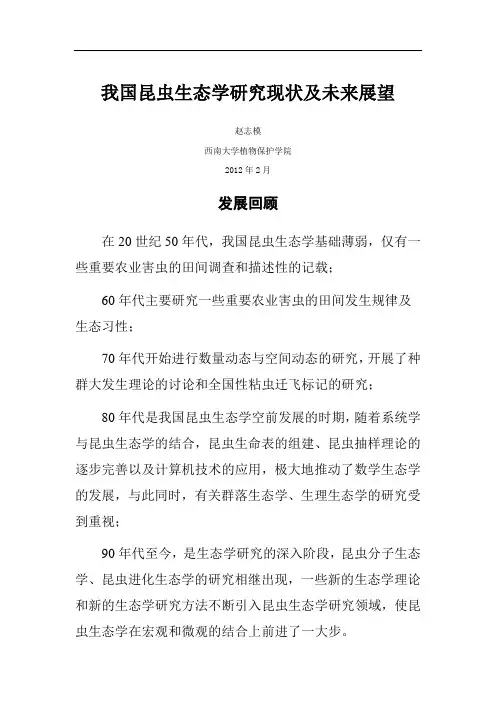 我国昆虫生态学研究现状及未来展望

赵志模

西南大学植物保护学院

2012 年 2 月

发展回顾

在 20 世纪 50 年代，我国昆虫生态学基础薄弱，仅有一些重要农业害虫的田间调查和描述性的记载；

60 年代主要研究一些重要农业害虫的田间发生规律及生态习性；

70 年代开始进行数量动态与空间动态的研究，开展了种群大发生理论的讨论和全国性粘虫迁飞标记的研究；

80 年代是我国昆虫生态学空前发展的时期，随着系统学与昆虫生态学的结合，昆虫生命表的组建、昆虫抽样理论的逐步完善以及计算机技术的应用，极大地推动了数学生态学的发展，与此同时，有关群落生态学、生理生态学的研究受到重视；

90 年代至今，是生态学研究的深入阶段，昆虫分子生态学、昆虫进化生态学的研究相继出现，一些新的生态学理论和新的生态学研究方法不断引入昆虫生态学研究领域，使昆虫生态学在宏观和微观的结合上前进了一大步。